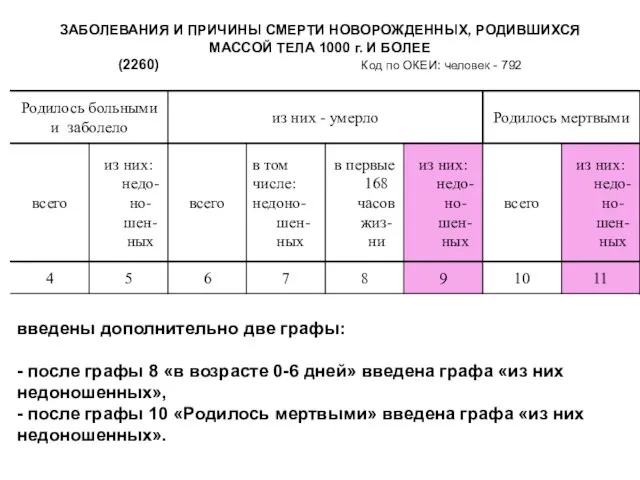 ЗАБОЛЕВАНИЯ И ПРИЧИНЫ СМЕРТИ НОВОРОЖДЕННЫХ, РОДИВШИХСЯ МАССОЙ ТЕЛА 1000 г. И БОЛЕЕ

(2260) Код по ОКЕИ: человек - 792

| Родилось больными и заболело | | из них - умерло | | | | Родилось мертвыми | |
|---|---|---|---|---|---|---|---|
| всего | из них: недоношенных | всего | в том числе: недоношенных | в первые 168 часов жизни | из них: недоношенных | всего | из них: недоношенных |
| 4 | 5 | 6 | 7 | 8 | 9 | 10 | 11 |

введены дополнительно две графы:

- после графы 8 «в возрасте 0-6 дней» введена графа «из них недоношенных»,
- после графы 10 «Родилось мертвыми» введена графа «из них недоношенных».